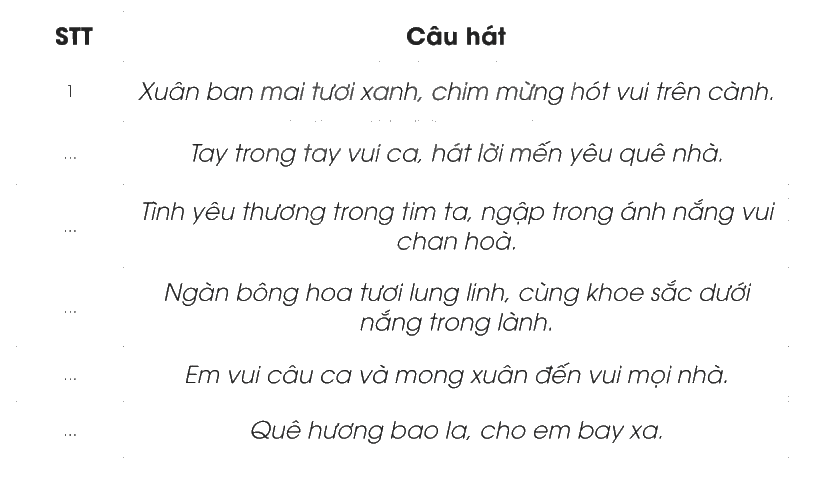 | STT | Câu hát |
|---|---|
| 1 | Xuân ban mai tươi xanh, chim mừng hót vui trên cành. |
| ... | Tay trong tay vui ca, hát lời mến yêu quê nhà. |
| ... | Tình yêu thương trong tim ta, ngập trong ánh nắng vui chan hoà. |
| ... | Ngàn bông hoa tươi lung linh, cùng khoe sắc dưới nắng trong lành. |
| ... | Em vui câu ca và mong xuân đến vui mọi nhà. |
| ... | Quê hương bao la, cho em bay xa. |